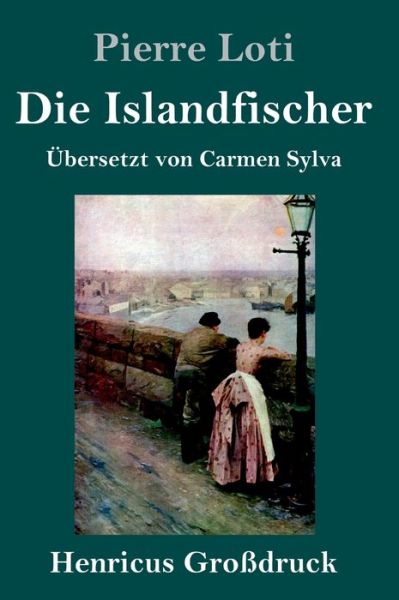 Pierre Loti

Die Islandfischer

Übersetzt von Carmen Sylva

Henricus Großdruck